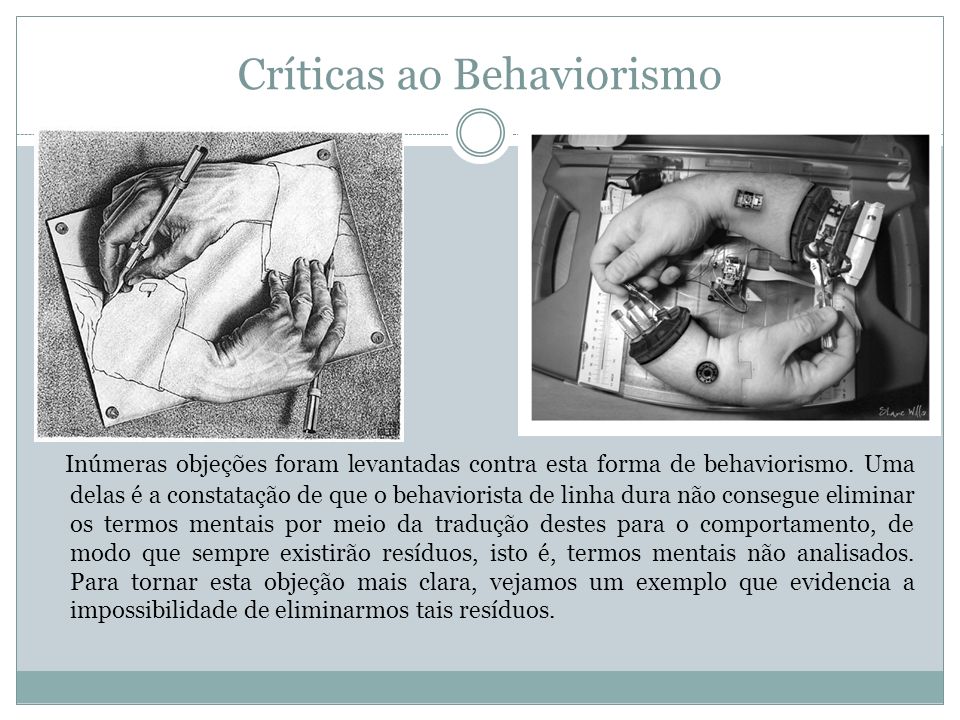 Críticas ao Behaviorismo

Inúmeras objeções foram levantadas contra esta forma de behaviorismo. Uma delas é a constatação de que o behaviorista de linha dura não consegue eliminar os termos mentais por meio da tradução destes para o comportamento, de modo que sempre existirão resíduos, isto é, termos mentais não analisados. Para tornar esta objeção mais clara, vejamos um exemplo que evidencia a impossibilidade de eliminarmos tais resíduos.